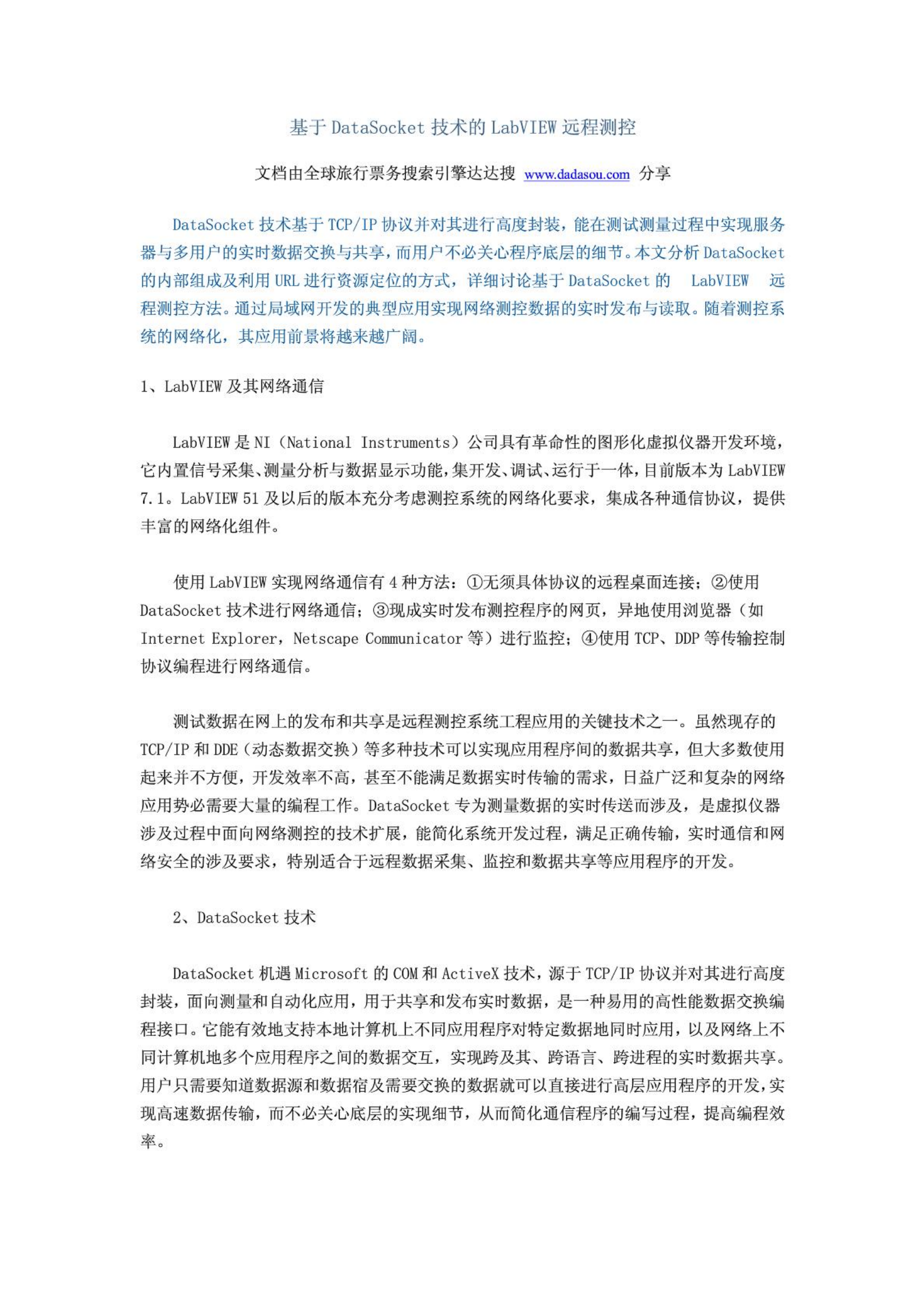 基于 DataSocket 技术的 LabVIEW 远程测控

文档由全球旅行票务搜索引擎达达搜 www.dadasou.com 分享

DataSocket 技术基于 TCP/IP 协议并对其进行高度封装，能在测试测量过程中实现服务器与多用户的实时数据交换与共享，而用户不必关心程序底层的细节。本文分析 DataSocket 的内部组成及利用 URL 进行资源定位的方式，详细讨论基于 DataSocket 的 LabVIEW 远程测控方法。通过局域网开发的典型应用实现网络测控数据的实时发布与读取。随着测控系统的网络化，其应用前景将越来越广阔。

1、LabVIEW 及其网络通信

LabVIEW 是 NI（National Instruments）公司具有革命性的图形化虚拟仪器开发环境，它内置信号采集、测量分析与数据显示功能，集开发、调试、运行于一体，目前版本为 LabVIEW 7.1。LabVIEW 51 及以后的版本充分考虑测控系统的网络化要求，集成各种通信协议，提供丰富的网络化组件。

使用 LabVIEW 实现网络通信有 4 种方法：①无须具体协议的远程桌面连接；②使用 DataSocket 技术进行网络通信；③现成实时发布测控程序的网页，异地使用浏览器（如 Internet Explorer，Netscape Communicator 等）进行监控；④使用 TCP、DDP 等传输控制协议编程进行网络通信。

测试数据在网上的发布和共享是远程测控系统工程应用的关键技术之一。虽然现存的 TCP/IP 和 DDE（动态数据交换）等多种技术可以实现应用程序间的数据共享，但大多数使用起来并不方便，开发效率不高，甚至不能满足数据实时传输的需求，日益广泛和复杂的网络应用势必需要大量的编程工作。DataSocket 专为测量数据的实时传送而涉及，是虚拟仪器涉及过程中面向网络测控的技术扩展，能简化系统开发过程，满足正确传输，实时通信和网络安全的涉及要求，特别适合于远程数据采集、监控和数据共享等应用程序的开发。

2、DataSocket 技术

DataSocket 机遇 Microsoft 的 COM 和 ActiveX 技术，源于 TCP/IP 协议并对其进行高度封装，面向测量和自动化应用，用于共享和发布实时数据，是一种易用的高性能数据交换编程接口。它能有效地支持本地计算机上不同应用程序对特定数据地同时应用，以及网络上不同计算机地多个应用程序之间的数据交互，实现跨及其、跨语言、跨进程的实时数据共享。用户只需要知道数据源和数据宿及需要交换的数据就可以直接进行高层应用程序的开发，实现高速数据传输，而不必关心底层的实现细节，从而简化通信程序的编写过程，提高编程效率。